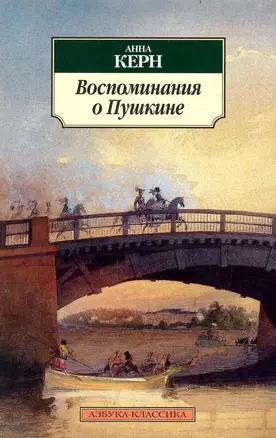 АННА
КЕРН

Воспоминания о Пушкине

АЗБУКА-КЛАССИКА